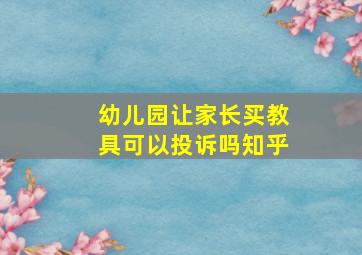 幼儿园让家长买教具可以投诉吗知乎